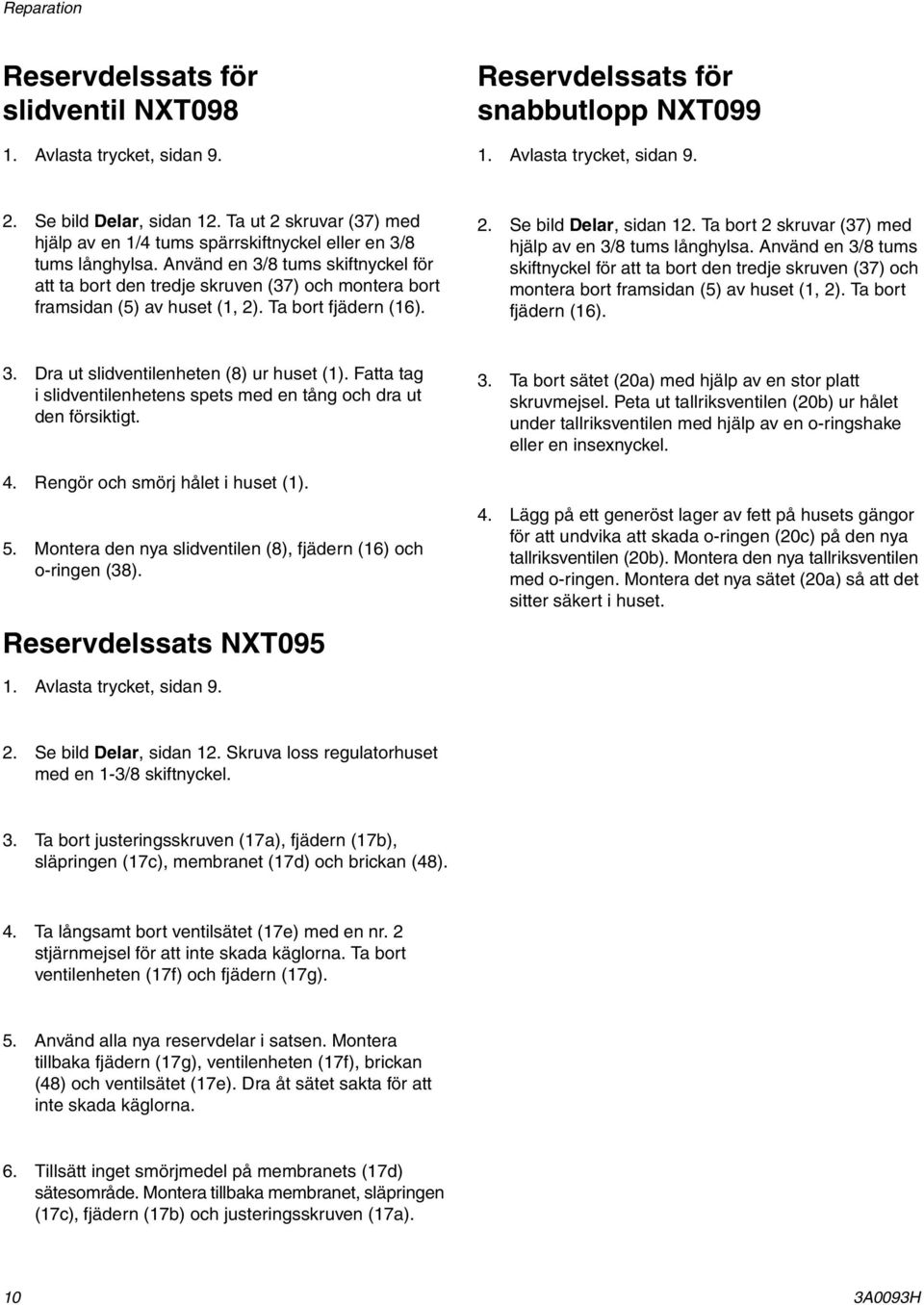 Reparation

Reservdelssats för slidventil NXT098

1. Avlasta trycket, sidan 9.

2. Se bild Delar, sidan 12. Ta ut 2 skruvar (37) med hjälp av en 1/4 tums spärrskiftnyckel eller en 3/8 tums långhylsa. Använd en 3/8 tums skiftnyckel för att ta bort den tredje skruven (37) och montera bort framsidan (5) av huset (1, 2). Ta bort fjädern (16).

3. Dra ut slidventilenheten (8) ur huset (1). Fatta tag i slidventilenhetens spets med en tång och dra ut den försiktigt.

4. Rengör och smörj hålet i huset (1).

5. Montera den nya slidventilen (8), fjädern (16) och o-ringen (38).

Reservdelssats NXT095

1. Avlasta trycket, sidan 9.

2. Se bild Delar, sidan 12. Skruva loss regulatorhuset med en 1-3/8 skiftnyckel.

3. Ta bort justeringsskruven (17a), fjädern (17b), släpringen (17c), membranet (17d) och brickan (48).

4. Ta långsamt bort ventilsätet (17e) med en nr. 2 stjärnmejsel för att inte skada käglorna. Ta bort ventilenheten (17f) och fjädern (17g).

5. Använd alla nya reservdelar i satsen. Montera tillbaka fjädern (17g), ventilenheten (17f), brickan (48) och ventilsätet (17e). Dra åt sätet sakta för att inte skada käglorna.

6. Tillsätt inget smörjmedel på membranets (17d) sätesområde. Montera tillbaka membranet, släpringen (17c), fjädern (17b) och justeringsskruven (17a).

Reservdelssats för snabbutlopp NXT099

1. Avlasta trycket, sidan 9.

2. Se bild Delar, sidan 12. Ta bort 2 skruvar (37) med hjälp av en 3/8 tums långhylsa. Använd en 3/8 tums skiftnyckel för att ta bort den tredje skruven (37) och montera bort framsidan (5) av huset (1, 2). Ta bort fjädern (16).

3. Ta bort sätet (20a) med hjälp av en stor platt skruvmejsel. Peta ut tallriksventilen (20b) ur hålet under tallriksventilen med hjälp av en o-ringshake eller en insexnyckel.

4. Lägg på ett generöst lager av fett på husets gängor för att undvika att skada o-ringen (20c) på den nya tallriksventilen (20b). Montera den nya tallriksventilen med o-ringen. Montera det nya sätet (20a) så att det sitter säkert i huset.

10

3A0093H